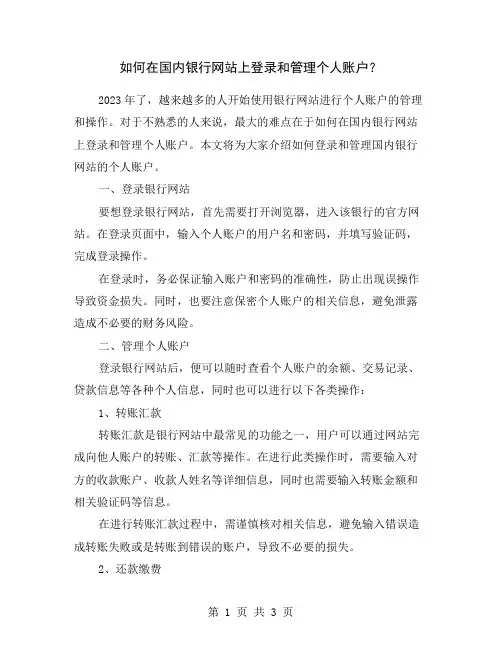 如何在国内银行网站上登录和管理个人账户？

2023年了，越来越多的人开始使用银行网站进行个人账户的管理和操作。对于不熟悉的人来说，最大的难点在于如何在国内银行网站上登录和管理个人账户。本文将为大家介绍如何登录和管理国内银行网站的个人账户。

一、登录银行网站

要想登录银行网站，首先需要打开浏览器，进入该银行的官方网站。在登录页面中，输入个人账户的用户名和密码，并填写验证码，完成登录操作。

在登录时，务必保证输入账户和密码的准确性，防止出现误操作导致资金损失。同时，也要注意保密个人账户的相关信息，避免泄露造成不必要的财务风险。

二、管理个人账户

登录银行网站后，便可以随时查看个人账户的余额、交易记录、贷款信息等各种个人信息，同时也可以进行以下各类操作：

1、转账汇款

转账汇款是银行网站中最常见的功能之一，用户可以通过网站完成向他人账户的转账、汇款等操作。在进行此类操作时，需要输入对方的收款账户、收款人姓名等详细信息，同时也需要输入转账金额和相关验证码等信息。

在进行转账汇款过程中，需谨慎核对相关信息，避免输入错误造成转账失败或是转账到错误的账户，导致不必要的损失。

2、还款缴费

第 1 页 共 3 页